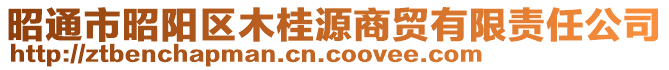 昭通市昭阳区木桂源商贸有限责任公司
http://ztbenchapman.cn.coovee.com